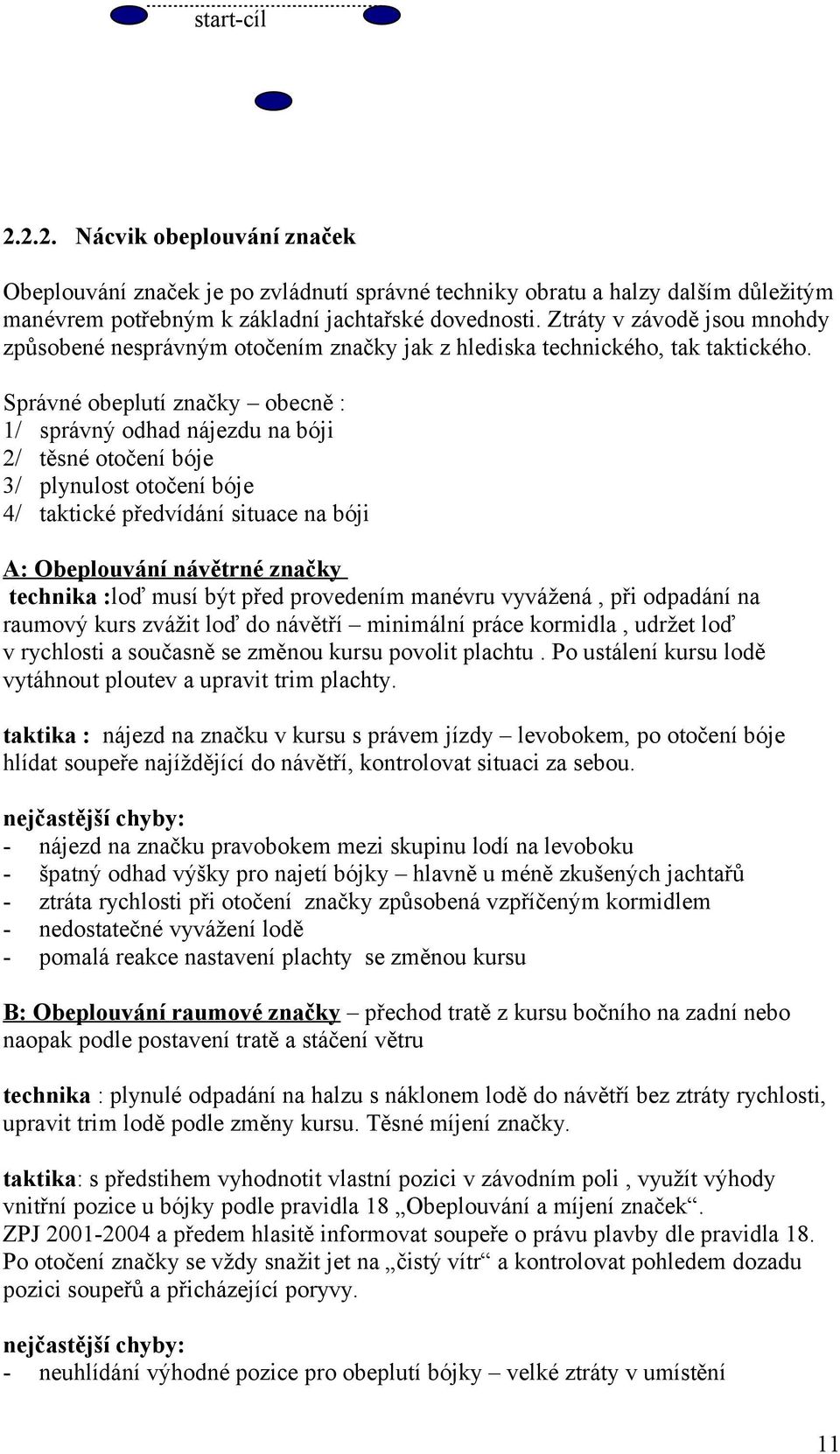 start-cíl

2.2.2. Nácvik obeplouvání značek

Obeplouvání značek je po zvládnutí správné techniky obratu a halzy dalším důležitým manévrem potřebným k základní jachtařské dovednosti. Ztráty v závodě jsou mnohdy způsobené nesprávným otočením značky jak z hlediska technického, tak taktického.

Správné obeplutí značky – obecně :
1/ správný odhad nájezdu na bóji
2/ těsné otočení bóje
3/ plynulost otočení bóje
4/ taktické předvídání situace na bóji

A: Obeplouvání návětrné značky
technika :loď musí být před provedením manévru vyvážená , při odpadání na raumový kurs zvážit loď do návětří – minimální práce kormidla , udržet loď v rychlosti a současně se změnou kursu povolit plachtu . Po ustálení kursu lodě vytáhnout ploutev a upravit trim plachty.

taktika : nájezd na značku v kursu s právem jízdy – levobokem, po otočení bóje hlídat soupeře najíždějící do návětří, kontrolovat situaci za sebou.

nejčastější chyby:
- nájezd na značku pravobokem mezi skupinu lodí na levoboku
- špatný odhad výšky pro najetí bójky – hlavně u méně zkušených jachtařů
- ztráta rychlosti při otočení značky způsobená vzpříčeným kormidlem
- nedostatečné vyvážení lodě
- pomalá reakce nastavení plachty se změnou kursu

B: Obeplouvání raumové značky – přechod tratě z kursu bočního na zadní nebo naopak podle postavení tratě a stáčení větru

technika : plynulé odpadání na halzu s náklonem lodě do návětří bez ztráty rychlosti, upravit trim lodě podle změny kursu. Těsné míjení značky.

taktika: s předstihem vyhodnotit vlastní pozici v závodním poli , využít výhody vnitřní pozice u bójky podle pravidla 18 „Obeplouvání a míjení značek“. ZPJ 2001-2004 a předem hlasitě informovat soupeře o právu plavby dle pravidla 18. Po otočení značky se vždy snažit jet na „čistý vítr“ a kontrolovat pohledem dozadu pozici soupeřů a přicházející poryvy.

nejčastější chyby:
- neuhlídání výhodné pozice pro obeplutí bójky – velké ztráty v umístění

11